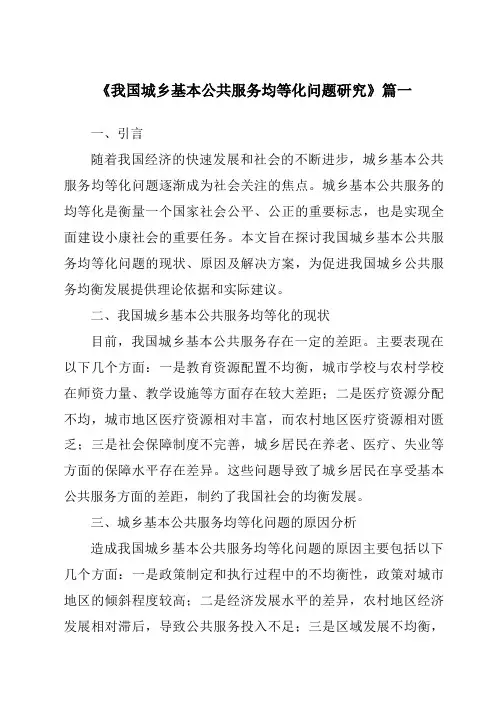 《我国城乡基本公共服务均等化问题研究》篇一

一、引言

随着我国经济的快速发展和社会的不断进步，城乡基本公共服务均等化问题逐渐成为社会关注的焦点。城乡基本公共服务的均等化是衡量一个国家社会公平、公正的重要标志，也是实现全面建设小康社会的重要任务。本文旨在探讨我国城乡基本公共服务均等化问题的现状、原因及解决方案，为促进我国城乡公共服务均衡发展提供理论依据和实际建议。

二、我国城乡基本公共服务均等化的现状

目前，我国城乡基本公共服务存在一定的差距。主要表现在以下几个方面：一是教育资源配置不均衡，城市学校与农村学校在师资力量、教学设施等方面存在较大差距；二是医疗资源分配不均，城市地区医疗资源相对丰富，而农村地区医疗资源相对匮乏；三是社会保障制度不完善，城乡居民在养老、医疗、失业等方面的保障水平存在差异。这些问题导致了城乡居民在享受基本公共服务方面的差距，制约了我国社会的均衡发展。

三、城乡基本公共服务均等化问题的原因分析

造成我国城乡基本公共服务均等化问题的原因主要包括以下几个方面：一是政策制定和执行过程中的不均衡性，政策对城市地区的倾斜程度较高；二是经济发展水平的差异，农村地区经济发展相对滞后，导致公共服务投入不足；三是区域发展不均衡，